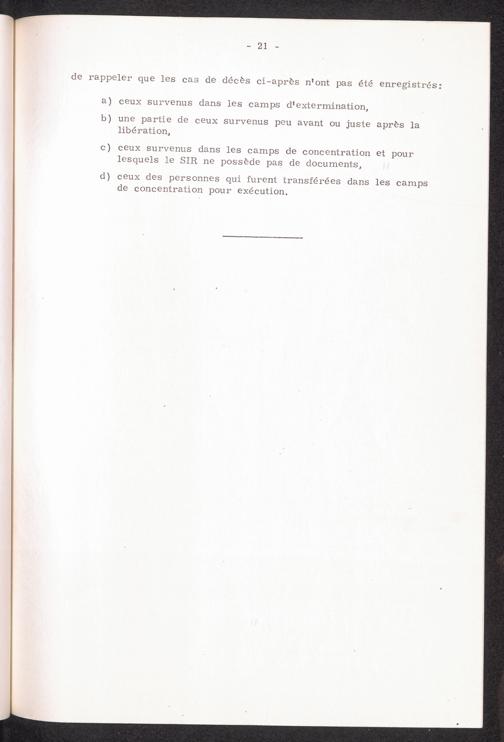 - 21 -

de rappeler que les cas de décès ci-après n'ont pas été enregistrés:

a) ceux survenus dans les camps d'extermination,

b) une partie de ceux survenus peu avant ou juste après la libération,

c) ceux survenus dans les camps de concentration et pour lesquels le SIR ne possède pas de documents,

d) ceux des personnes qui furent transférées dans les camps de concentration pour exécution.